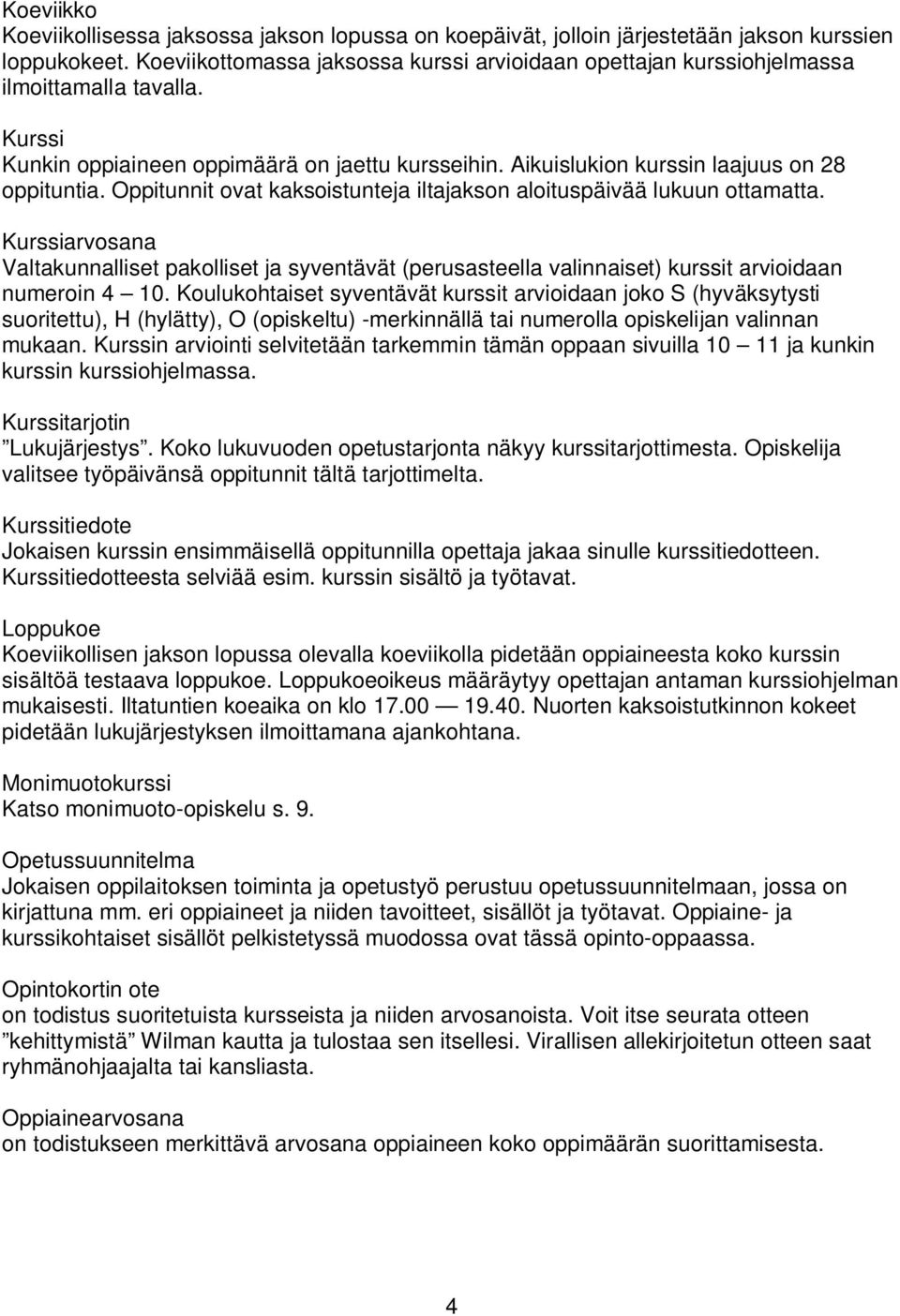 Koeviikko
Koeviikollisessa jaksossa jakson lopussa on koepäivät, jolloin järjestetään jakson kurssien loppukokeet. Koeviikottomassa jaksossa kurssi arvioidaan opettajan kurssiohjelmassa ilmoittamalla tavalla.

Kurssi
Kunkin oppiaineen oppimäärä on jaettu kursseihin. Aikuislukion kurssin laajuus on 28 oppituntia. Oppitunnit ovat kaksoistunteja iltajakson aloituspäivää lukuun ottamatta.

Kurssiarvosana
Valtakunnalliset pakolliset ja syventävät (perusasteella valinnaiset) kurssit arvioidaan numeroin 4 — 10. Koulukohtaiset syventävät kurssit arvioidaan joko S (hyväksytysti suoritettu), H (hylätty), O (opiskeltu) -merkinnällä tai numerolla opiskelijan valinnan mukaan. Kurssin arviointi selvitetään tarkemmin tämän oppaan sivuilla 10 — 11 ja kunkin kurssin kurssiohjelmassa.

Kurssitarjotin
”Lukujärjestys”. Koko lukuvuoden opetustarjonta näkyy kurssitarjottimesta. Opiskelija valitsee työpäivänsä oppitunnit tältä tarjottimelta.

Kurssitiedote
Jokaisen kurssin ensimmäisellä oppitunnilla opettaja jakaa sinulle kurssitiedotteen. Kurssitiedotteesta selviää esim. kurssin sisältö ja työtavat.

Loppukoe
Koeviikollisen jakson lopussa olevalla koeviikolla pidetään oppiaineesta koko kurssin sisältöä testaava loppukoe. Loppukoeoikeus määräytyy opettajan antaman kurssiohjelman mukaisesti. Iltatuntien koeaika on klo 17.00 — 19.40. Nuorten kaksoistutkinnon kokeet pidetään lukujärjestyksen ilmoittamana ajankohtana.

Monimuotokurssi
Katso monimuoto-opiskelu s. 9.

Opetussuunnitelma
Jokaisen oppilaitoksen toiminta ja opetustyö perustuu opetussuunnitelmaan, jossa on kirjattuna mm. eri oppiaineet ja niiden tavoitteet, sisällöt ja työtavat. Oppiaine- ja kurssikohtaiset sisällöt pelkistetyssä muodossa ovat tässä opinto-oppaassa.

Opintokortin ote
on todistus suoritetuista kursseista ja niiden arvosanoista. Voit itse seurata otteen ”kehittymistä” Wilman kautta ja tulostaa sen itsellesi. Virallisen allekirjoitetun otteen saat ryhmänohjaajalta tai kansliasta.

Oppiainearvosana
on todistukseen merkittävä arvosana oppiaineen koko oppimäärän suorittamisesta.

4